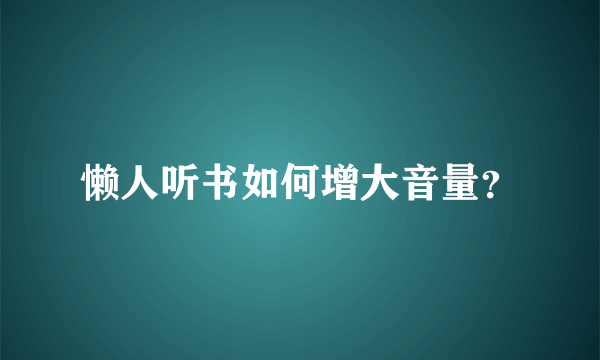 懒人听书如何增大音量?